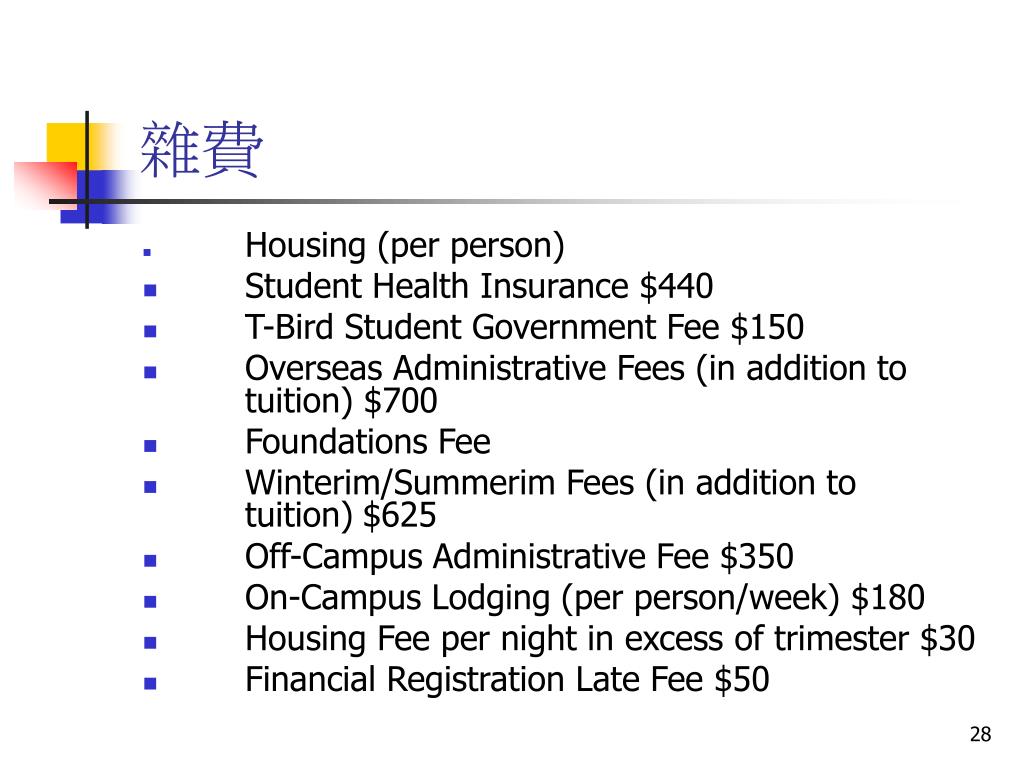 雜費

- Housing (per person)
- Student Health Insurance \$440
- T-Bird Student Government Fee \$150
- Overseas Administrative Fees (in addition to tuition) \$700
- Foundations Fee
- Winterim/Summerim Fees (in addition to tuition) \$625
- Off-Campus Administrative Fee \$350
- On-Campus Lodging (per person/week) \$180
- Housing Fee per night in excess of trimester \$30
- Financial Registration Late Fee \$50

28